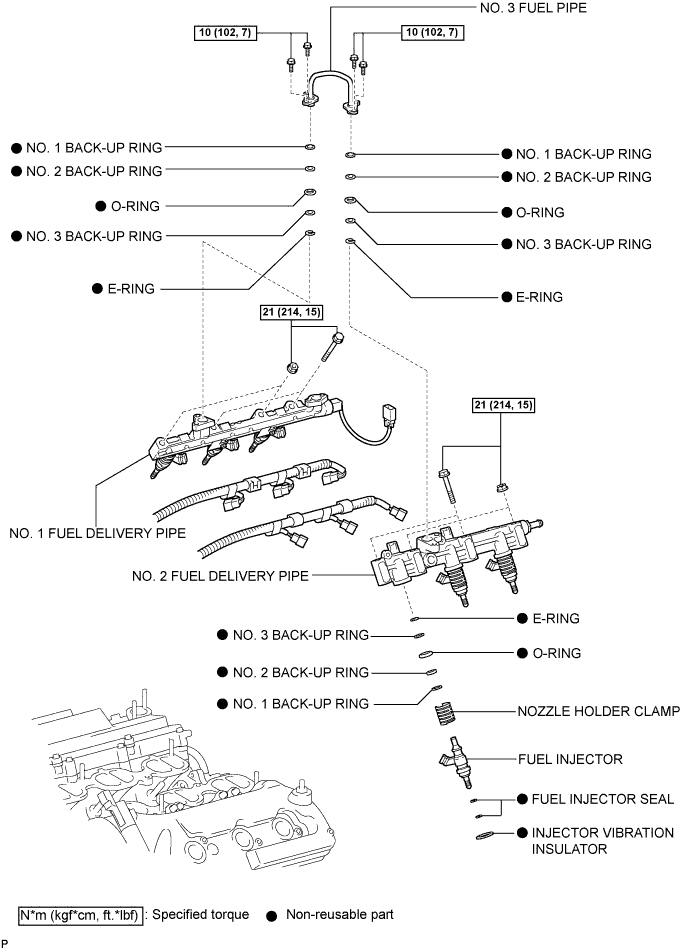 NO. 3 FUEL PIPE

10 (102, 7)

10 (102, 7)

● NO. 1 BACK-UP RING

● NO. 2 BACK-UP RING

● O-RING

● NO. 3 BACK-UP RING

● E-RING

● NO. 1 BACK-UP RING

● NO. 2 BACK-UP RING

● O-RING

● NO. 3 BACK-UP RING

● E-RING

21 (214, 15)

21 (214, 15)

NO. 1 FUEL DELIVERY PIPE

NO. 2 FUEL DELIVERY PIPE

● E-RING

● NO. 3 BACK-UP RING

● O-RING

● NO. 2 BACK-UP RING

● NO. 1 BACK-UP RING

NOZZLE HOLDER CLAMP

FUEL INJECTOR

● FUEL INJECTOR SEAL

● INJECTOR VIBRATION INSULATOR

N*m (kgf*cm, ft.*lbf) : Specified torque ● Non-reusable part

P